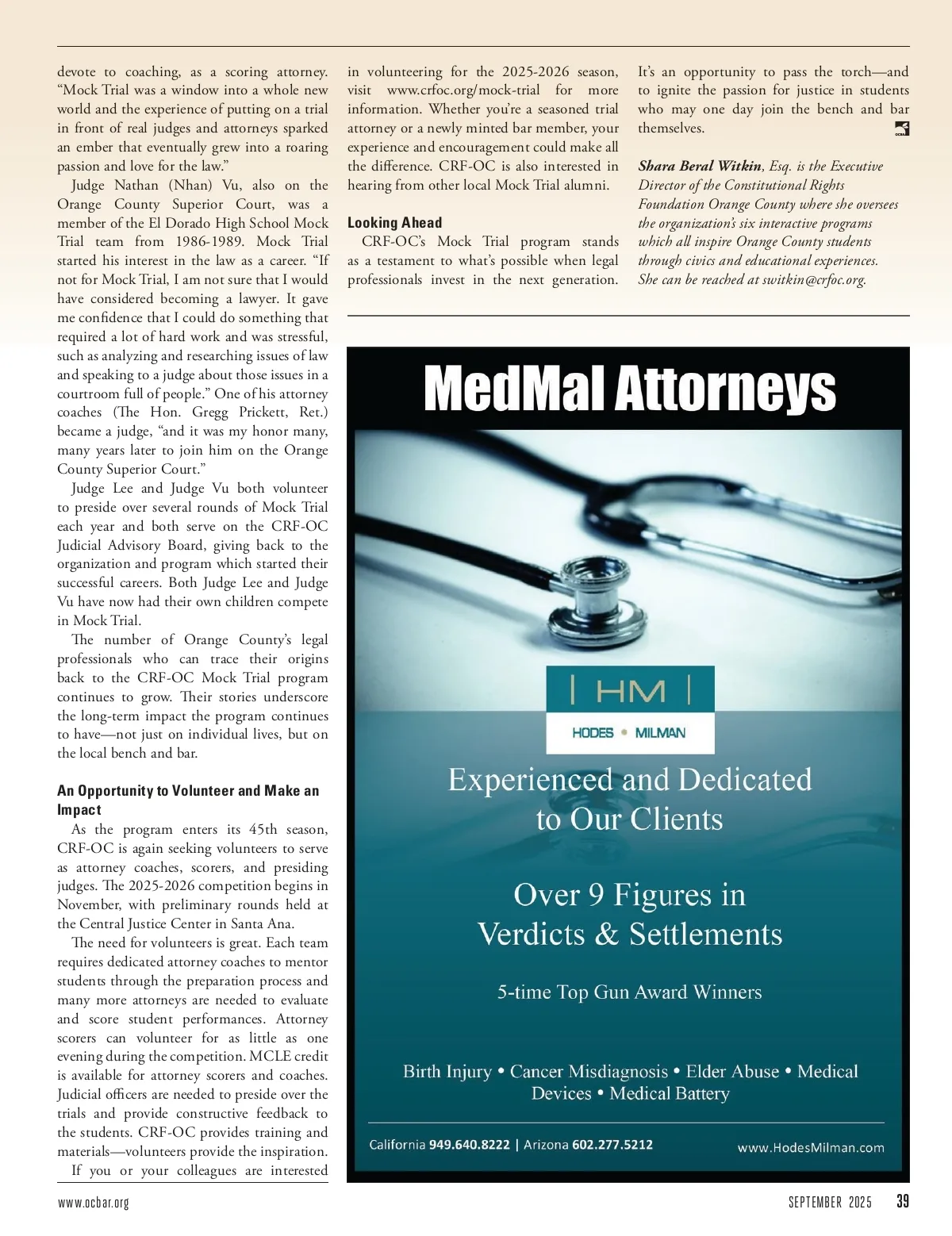 devote to coaching, as a scoring attorney. “Mock Trial was a window into a whole new world and the experience of putting on a trial in front of real judges and attorneys sparked an ember that eventually grew into a roaring passion and love for the law.”

Judge Nathan (Nhan) Vu, also on the Orange County Superior Court, was a member of the El Dorado High School Mock Trial team from 1986-1989. Mock Trial started his interest in the law as a career. “If not for Mock Trial, I am not sure that I would have considered becoming a lawyer. It gave me confidence that I could do something that required a lot of hard work and was stressful, such as analyzing and researching issues of law and speaking to a judge about those issues in a courtroom full of people.” One of his attorney coaches (The Hon. Gregg Prickett, Ret.) became a judge, “and it was my honor many, many years later to join him on the Orange County Superior Court.”

Judge Lee and Judge Vu both volunteer to preside over several rounds of Mock Trial each year and both serve on the CRF-OC Judicial Advisory Board, giving back to the organization and program which started their successful careers. Both Judge Lee and Judge Vu have now had their own children compete in Mock Trial.

The number of Orange County’s legal professionals who can trace their origins back to the CRF-OC Mock Trial program continues to grow. Their stories underscore the long-term impact the program continues to have—not just on individual lives, but on the local bench and bar.

An Opportunity to Volunteer and Make an Impact

As the program enters its 45th season, CRF-OC is again seeking volunteers to serve as attorney coaches, scorers, and presiding judges. The 2025-2026 competition begins in November, with preliminary rounds held at the Central Justice Center in Santa Ana.

The need for volunteers is great. Each team requires dedicated attorney coaches to mentor students through the preparation process and many more attorneys are needed to evaluate and score student performances. Attorney scorers can volunteer for as little as one evening during the competition. MCLE credit is available for attorney scorers and coaches. Judicial officers are needed to preside over the trials and provide constructive feedback to the students. CRF-OC provides training and materials—volunteers provide the inspiration.

If you or your colleagues are interested in volunteering for the 2025-2026 season, visit www.crfoc.org/mock-trial for more information. Whether you’re a seasoned trial attorney or a newly minted bar member, your experience and encouragement could make all the difference. CRF-OC is also interested in hearing from other local Mock Trial alumni.

Looking Ahead

CRF-OC’s Mock Trial program stands as a testament to what’s possible when legal professionals invest in the next generation. It’s an opportunity to pass the torch—and to ignite the passion for justice in students who may one day join the bench and bar themselves.

Shara Beral Witkin, Esq. is the Executive Director of the Constitutional Rights Foundation Orange County where she oversees the organization’s six interactive programs which all inspire Orange County students through civics and educational experiences. She can be reached at switkin@crfoc.org.

MedMal Attorneys

| HM |
HODES • MILMAN

Experienced and Dedicated to Our Clients

Over 9 Figures in Verdicts & Settlements

5-time Top Gun Award Winners

Birth Injury • Cancer Misdiagnosis • Elder Abuse • Medical Devices • Medical Battery

California 949.640.8222 | Arizona 602.277.5212 www.HodesMilman.com

www.ocbar.org SEPTEMBER 2025 39